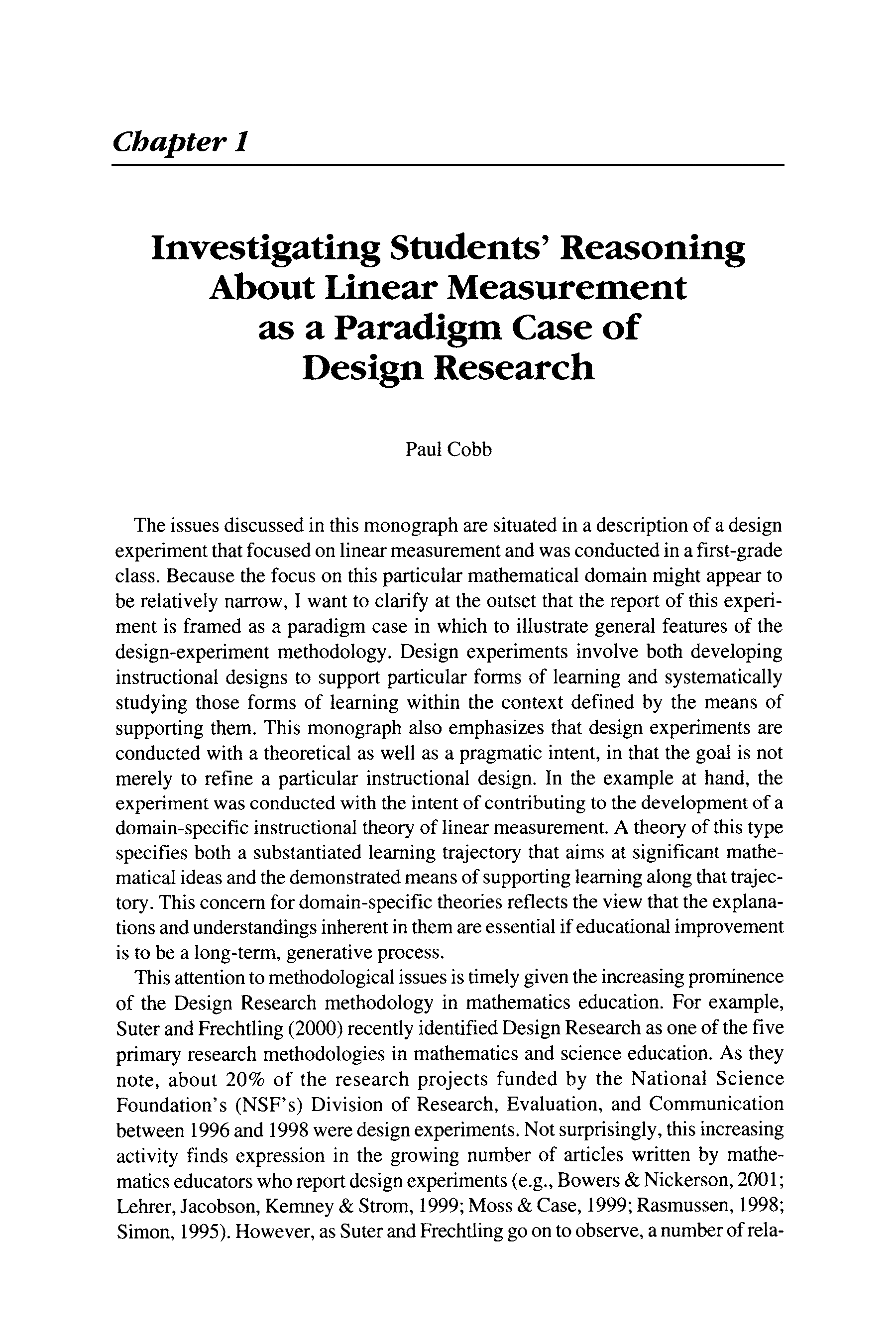 Chapter 1

Investigating Students' Reasoning About Linear Measurement as a Paradigm Case of Design Research

Paul Cobb

The issues discussed in this monograph are situated in a description of a design experiment that focused on linear measurement and was conducted in a first-grade class. Because the focus on this particular mathematical domain might appear to be relatively narrow, I want to clarify at the outset that the report of this experiment is framed as a paradigm case in which to illustrate general features of the design-experiment methodology. Design experiments involve both developing instructional designs to support particular forms of learning and systematically studying those forms of learning within the context defined by the means of supporting them. This monograph also emphasizes that design experiments are conducted with a theoretical as well as a pragmatic intent, in that the goal is not merely to refine a particular instructional design. In the example at hand, the experiment was conducted with the intent of contributing to the development of a domain-specific instructional theory of linear measurement. A theory of this type specifies both a substantiated learning trajectory that aims at significant mathematical ideas and the demonstrated means of supporting learning along that trajectory. This concern for domain-specific theories reflects the view that the explanations and understandings inherent in them are essential if educational improvement is to be a long-term, generative process.

This attention to methodological issues is timely given the increasing prominence of the Design Research methodology in mathematics education. For example, Suter and Frechtling (2000) recently identified Design Research as one of the five primary research methodologies in mathematics and science education. As they note, about 20% of the research projects funded by the National Science Foundation's (NSF's) Division of Research, Evaluation, and Communication between 1996 and 1998 were design experiments. Not surprisingly, this increasing activity finds expression in the growing number of articles written by mathematics educators who report design experiments (e.g., Bowers & Nickerson, 2001; Lehrer, Jacobson, Kemney & Strom, 1999; Moss & Case, 1999; Rasmussen, 1998; Simon, 1995). However, as Suter and Frechtling go on to observe, a number of rela-